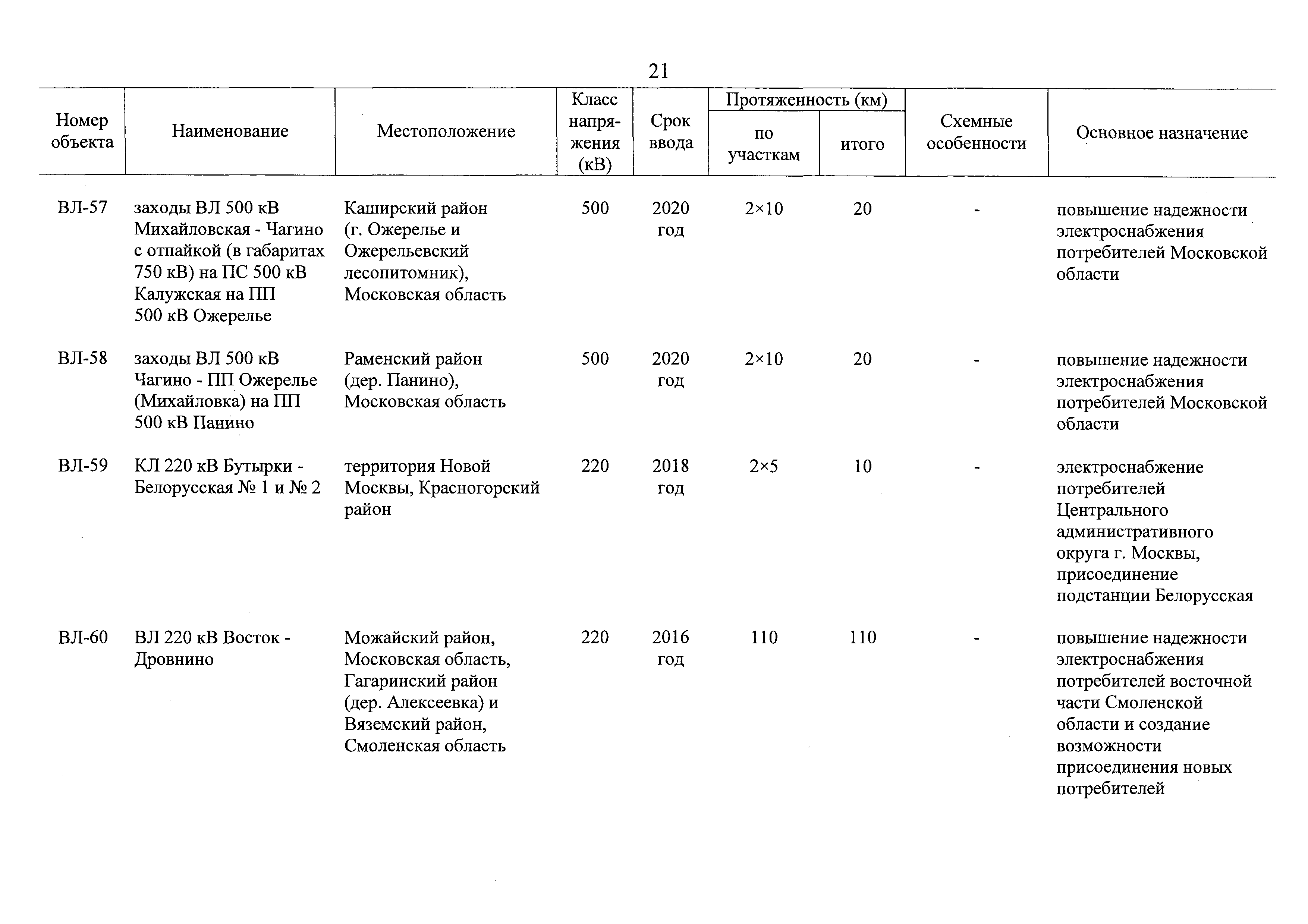 21

| Номер объекта | Наименование | Местоположение | Класс напряжения (кВ) | Срок ввода | Протяженность (км) по участкам | Протяженность (км) итого | Схемные особенности | Основное назначение |
|---|---|---|---|---|---|---|---|---|
| ВЛ-57 | заходы ВЛ 500 кВ Михайловская - Чагино с отпайкой (в габаритах 750 кВ) на ПС 500 кВ Калужская на ПП 500 кВ Ожерелье | Каширский район (г. Ожерелье и Ожерельевский лесопитомник), Московская область | 500 | 2020 год | 2×10 | 20 | - | повышение надежности электроснабжения потребителей Московской области |
| ВЛ-58 | заходы ВЛ 500 кВ Чагино - ПП Ожерелье (Михайловка) на ПП 500 кВ Панино | Раменский район (дер. Панино), Московская область | 500 | 2020 год | 2×10 | 20 | - | повышение надежности электроснабжения потребителей Московской области |
| ВЛ-59 | КЛ 220 кВ Бутырки - Белорусская № 1 и № 2 | территория Новой Москвы, Красногорский район | 220 | 2018 год | 2×5 | 10 | - | электроснабжение потребителей Центрального административного округа г. Москвы, присоединение подстанции Белорусская |
| ВЛ-60 | ВЛ 220 кВ Восток - Дровнино | Можайский район, Московская область, Гагаринский район (дер. Алексеевка) и Вяземский район, Смоленская область | 220 | 2016 год | 110 | 110 | - | повышение надежности электроснабжения потребителей восточной части Смоленской области и создание возможности присоединения новых потребителей |